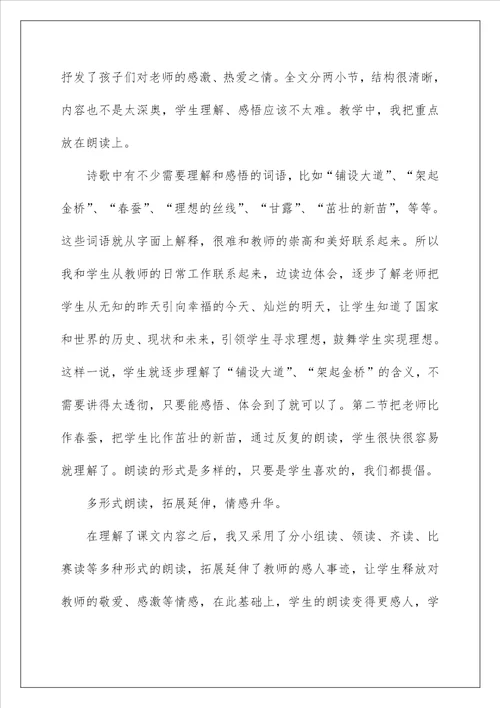 抒发了孩子们对老师的感激、热爱之情。全文分两小节，结构很清晰，内容也不是太深奥，学生理解、感悟应该不太难。教学中，我把重点放在朗读上。

诗歌中有不少需要理解和感悟的词语，比如“铺设大道”、“架起金桥”、“春蚕”、“理想的丝线”、“甘露”、“茁壮的新苗”，等等。这些词语就从字面上解释，很难和教师的崇高和美好联系起来。所以我和学生从教师的日常工作联系起来，边读边体会，逐步了解老师把学生从无知的昨天引向幸福的今天、灿烂的明天，让学生知道了国家和世界的历史、现状和未来，引领学生寻求理想，鼓舞学生实现理想。这样一说，学生就逐步理解了“铺设大道”、“架起金桥”的含义，不需要讲得太透彻，只要能感悟、体会到了就可以了。第二节把老师比作春蚕，把学生比作茁壮的新苗，通过反复的朗读，学生很快很容易就理解了。朗读的形式是多样的，只要是学生喜欢的，我们都提倡。

多形式朗读，拓展延伸，情感升华。

在理解了课文内容之后，我又采用了分小组读、领读、齐读、比赛读等多种形式的朗读，拓展延伸了教师的感人事迹，让学生释放对教师的敬爱、感激等情感，在此基础上，学生的朗读变得更感人，学